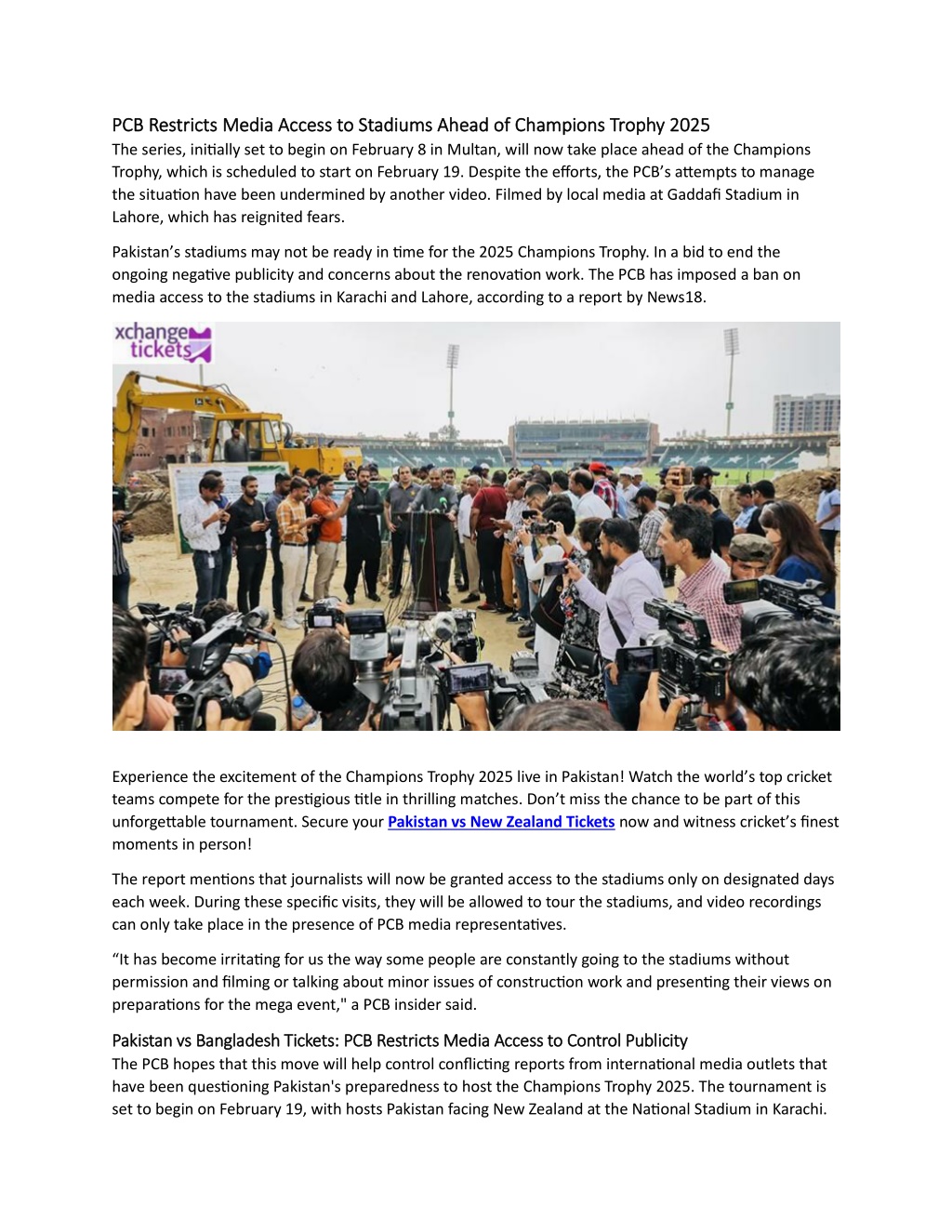 PCB Restricts Media Access to Stadiums Ahead of Champions Trophy 2025

The series, initially set to begin on February 8 in Multan, will now take place ahead of the Champions Trophy, which is scheduled to start on February 19. Despite the efforts, the PCB's attempts to manage the situation have been undermined by another video. Filmed by local media at Gaddafi Stadium in Lahore, which has reignited fears.

Pakistan's stadiums may not be ready in time for the 2025 Champions Trophy. In a bid to end the ongoing negative publicity and concerns about the renovation work. The PCB has imposed a ban on media access to the stadiums in Karachi and Lahore, according to a report by News18.

xchange tickets

Experience the excitement of the Champions Trophy 2025 live in Pakistan! Watch the world's top cricket teams compete for the prestigious title in thrilling matches. Don't miss the chance to be part of this unforgettable tournament. Secure your Pakistan vs New Zealand Tickets now and witness cricket's finest moments in person!

The report mentions that journalists will now be granted access to the stadiums only on designated days each week. During these specific visits, they will be allowed to tour the stadiums, and video recordings can only take place in the presence of PCB media representatives.

"It has become irritating for us the way some people are constantly going to the stadiums without permission and filming or talking about minor issues of construction work and presenting their views on preparations for the mega event," a PCB insider said.

Pakistan vs Bangladesh Tickets: PCB Restricts Media Access to Control Publicity

The PCB hopes that this move will help control conflicting reports from international media outlets that have been questioning Pakistan's preparedness to host the Champions Trophy 2025. The tournament is set to begin on February 19, with hosts Pakistan facing New Zealand at the National Stadium in Karachi.